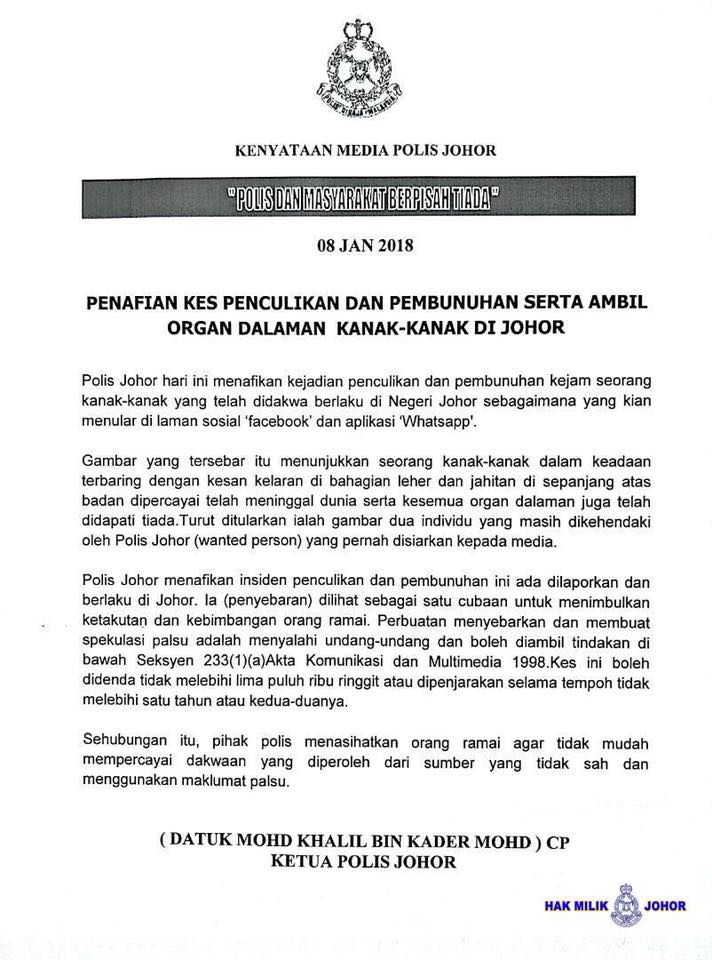 POLIS DIRAJA MALAYSIA

KENYATAAN MEDIA POLIS JOHOR

"POLIS DAN MASYARAKAT BERPISAH TIADA"

08 JAN 2018

PENAFIAN KES PENCULIKAN DAN PEMBUNUHAN SERTA AMBIL ORGAN DALAMAN KANAK-KANAK DI JOHOR

Polis Johor hari ini menafikan kejadian penculikan dan pembunuhan kejam seorang kanak-kanak yang telah didakwa berlaku di Negeri Johor sebagaimana yang kian menular di laman sosial 'facebook' dan aplikasi 'Whatsapp'.

Gambar yang tersebar itu menunjukkan seorang kanak-kanak dalam keadaan terbaring dengan kesan kelaran di bahagian leher dan jahitan di sepanjang atas badan dipercayai telah meninggal dunia serta kesemua organ dalaman juga telah didapati tiada.Turut ditularkan ialah gambar dua individu yang masih dikehendaki oleh Polis Johor (wanted person) yang pernah disiarkan kepada media.

Polis Johor menafikan insiden penculikan dan pembunuhan ini ada dilaporkan dan berlaku di Johor. Ia (penyebaran) dilihat sebagai satu cubaan untuk menimbulkan ketakutan dan kebimbangan orang ramai. Perbuatan menyebarkan dan membuat spekulasi palsu adalah menyalahi undang-undang dan boleh diambil tindakan di bawah Seksyen 233(1)(a)Akta Komunikasi dan Multimedia 1998.Kes ini boleh didenda tidak melebihi lima puluh ribu ringgit atau dipenjarakan selama tempoh tidak melebihi satu tahun atau kedua-duanya.

Sehubungan itu, pihak polis menasihatkan orang ramai agar tidak mudah mempercayai dakwaan yang diperoleh dari sumber yang tidak sah dan menggunakan maklumat palsu.

( DATUK MOHD KHALIL BIN KADER MOHD ) CP
KETUA POLIS JOHOR

HAK MILIK JOHOR